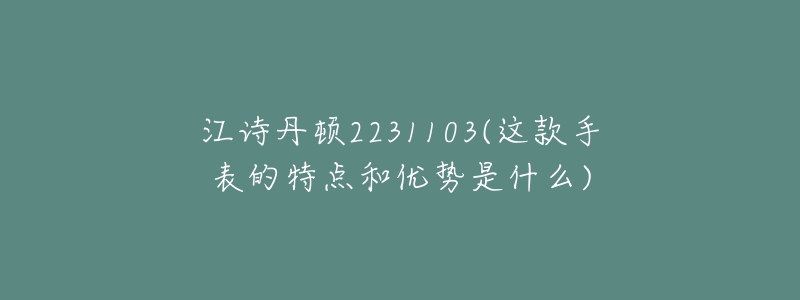 江诗丹顿2231103(这款手表的特点和优势是什么)